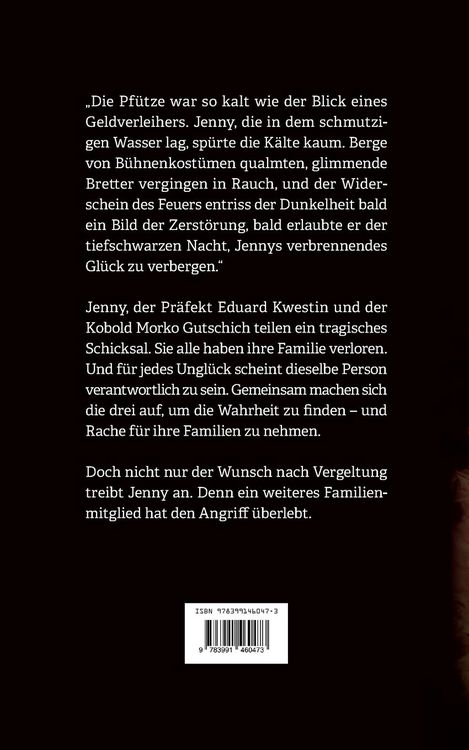 „Die Pfütze war so kalt wie der Blick eines Geldverleihers. Jenny, die in dem schmutzigen Wasser lag, spürte die Kälte kaum. Berge von Bühnenkostümen qualmten, glimmende Bretter vergingen in Rauch, und der Widerschein des Feuers entriss der Dunkelheit bald ein Bild der Zerstörung, bald erlaubte er der tiefschwarzen Nacht, Jennys verbrennendes Glück zu verbergen."

Jenny, der Präfekt Eduard Kwestin und der Kobold Morko Gutschich teilen ein tragisches Schicksal. Sie alle haben ihre Familie verloren. Und für jedes Unglück scheint dieselbe Person verantwortlich zu sein. Gemeinsam machen sich die drei auf, um die Wahrheit zu finden – und Rache für ihre Familien zu nehmen.

Doch nicht nur der Wunsch nach Vergeltung treibt Jenny an. Denn ein weiteres Familienmitglied hat den Angriff überlebt.

ISBN 978399146047-3

9 783991 460473